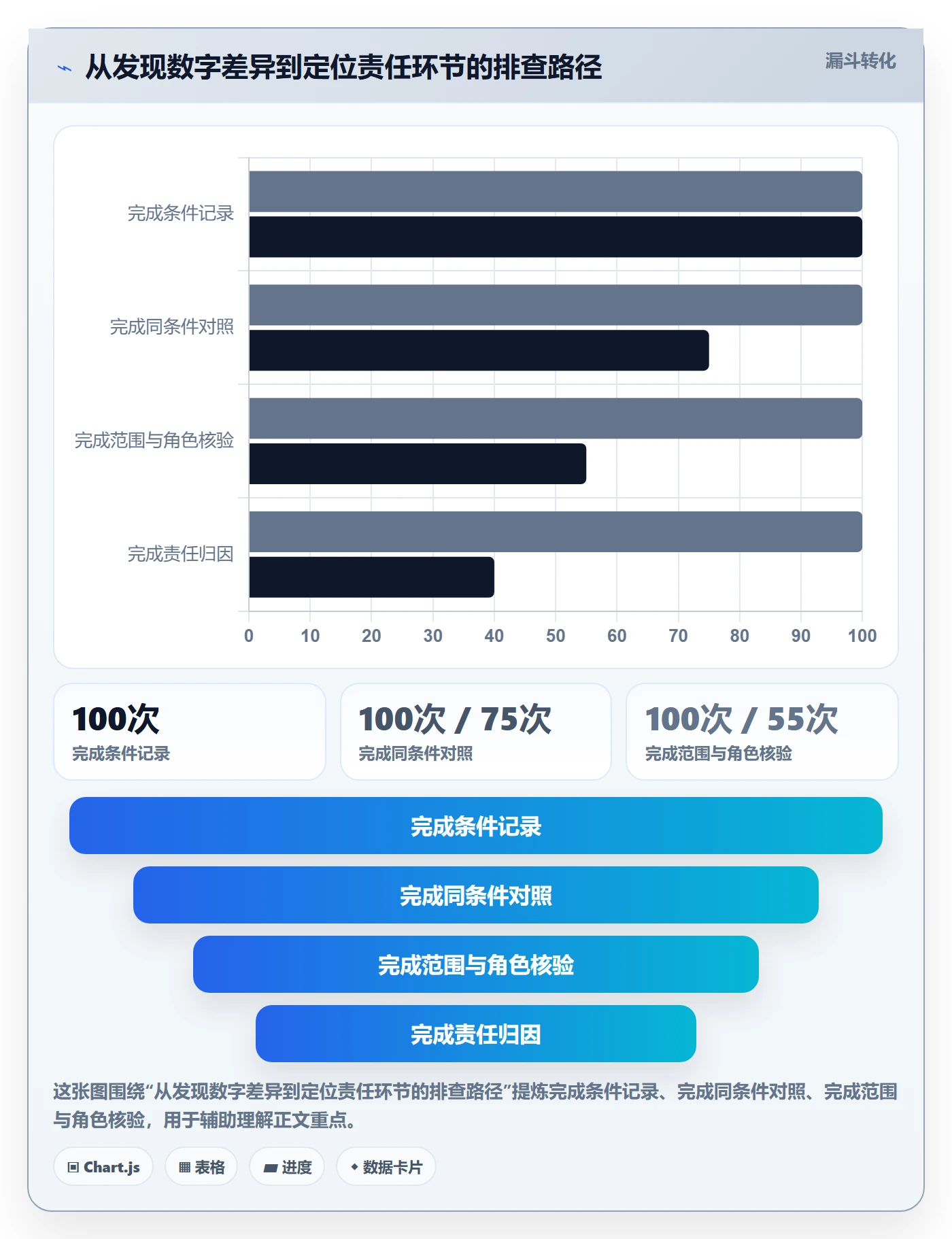 从发现数字差异到定位责任环节的排查路径

漏斗转化

完成条件记录
完成同条件对照
完成范围与角色核验
完成责任归因

0 10 20 30 40 50 60 70 80 90 100

100次
完成条件记录

100次 / 75次
完成同条件对照

100次 / 55次
完成范围与角色核验

完成条件记录
完成同条件对照
完成范围与角色核验
完成责任归因

这张图围绕“从发现数字差异到定位责任环节的排查路径”提炼完成条件记录、完成同条件对照、完成范围与角色核验，用于辅助理解正文重点。

Chart.js
表格
进度
数据卡片